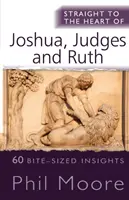 STRAIGHT TO THE HEART OF

Joshua, Judges and Ruth

60 BITE-SIZED INSIGHTS

Phil Moore